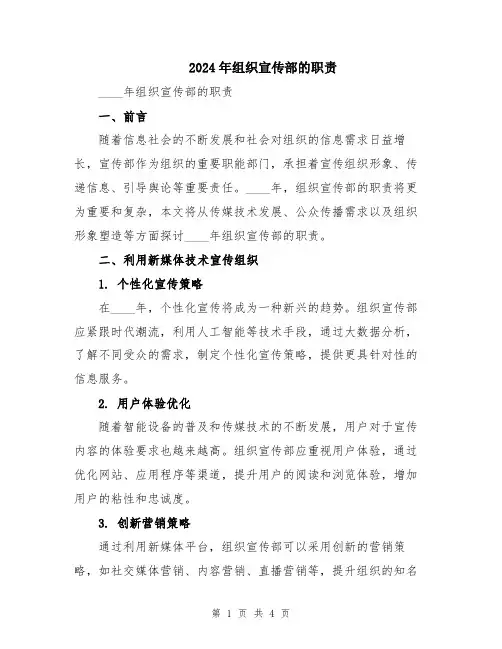 2024年组织宣传部的职责

____年组织宣传部的职责

一、前言

随着信息社会的不断发展和社会对组织的信息需求日益增长，宣传部作为组织的重要职能部门，承担着宣传组织形象、传递信息、引导舆论等重要责任。____年，组织宣传部的职责将更为重要和复杂，本文将从传媒技术发展、公众传播需求以及组织形象塑造等方面探讨____年组织宣传部的职责。

二、利用新媒体技术宣传组织

1. 个性化宣传策略

在____年，个性化宣传将成为一种新兴的趋势。组织宣传部应紧跟时代潮流，利用人工智能等技术手段，通过大数据分析，了解不同受众的需求，制定个性化宣传策略，提供更具针对性的信息服务。

2. 用户体验优化

随着智能设备的普及和传媒技术的不断发展，用户对于宣传内容的体验要求也越来越高。组织宣传部应重视用户体验，通过优化网站、应用程序等渠道，提升用户的阅读和浏览体验，增加用户的粘性和忠诚度。

3. 创新营销策略

通过利用新媒体平台，组织宣传部可以采用创新的营销策略，如社交媒体营销、内容营销、直播营销等，提升组织的知名

第 1 页 共 4 页